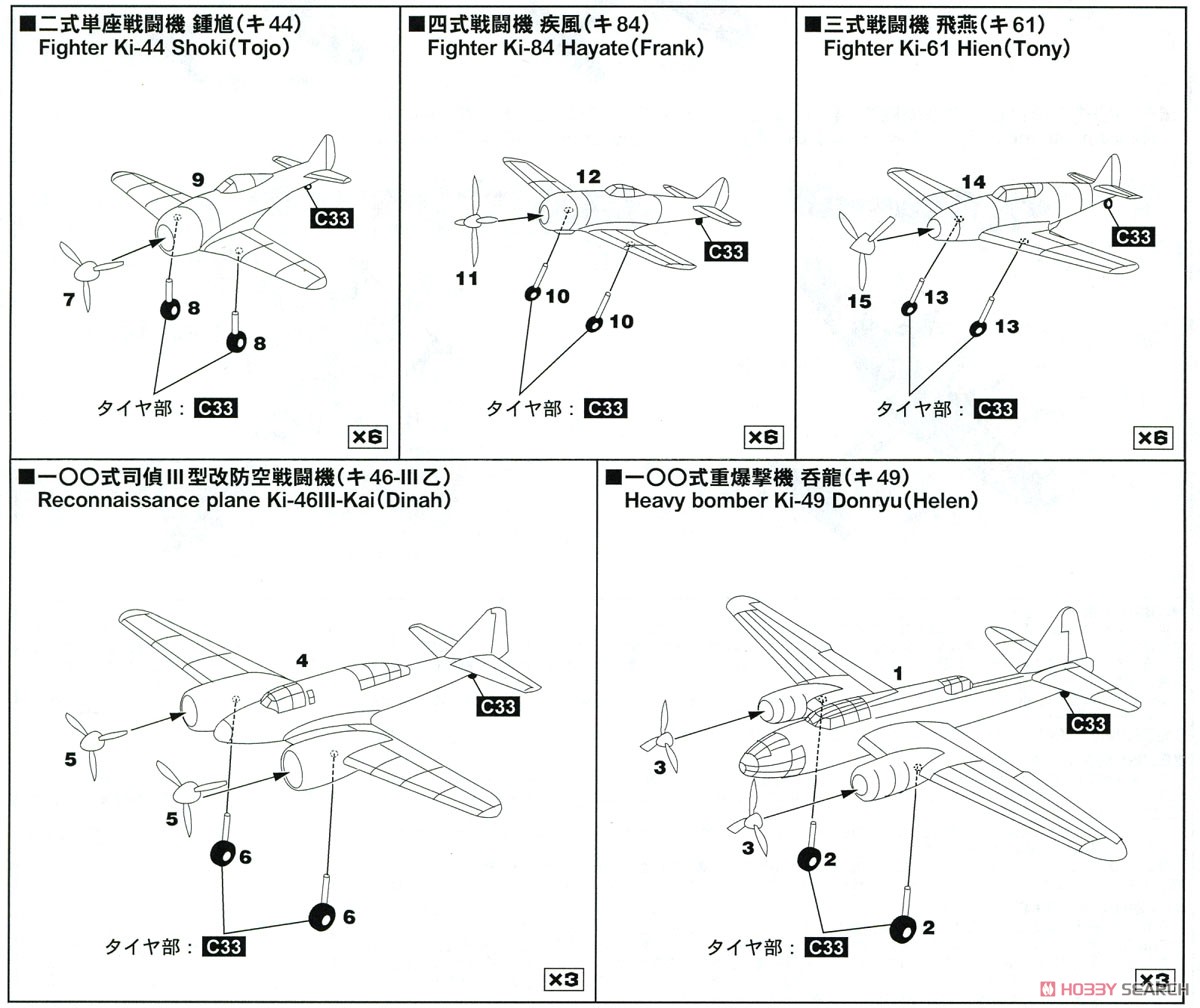 ■二式単座戦闘機 鍾馗(キ44)
Fighter Ki-44 Shoki(Tojo)

9
C33
7
8
8
タイヤ部：C33
×6

■四式戦闘機 疾風(キ84)
Fighter Ki-84 Hayate(Frank)

12
C33
11
10
10
タイヤ部：C33
×6

■三式戦闘機 飛燕(キ61)
Fighter Ki-61 Hien(Tony)

14
C33
15
13
13
タイヤ部：C33
×6

■一〇〇式司偵III型改防空戦闘機(キ46-III乙)
Reconnaissance plane Ki-46III-Kai(Dinah)

4
C33
5
5
6
6
タイヤ部：C33
×3

■一〇〇式重爆撃機 呑龍(キ49)
Heavy bomber Ki-49 Donryu(Helen)

1
C33
3
3
2
2
タイヤ部：C33
×3

HOBBY SEARCH